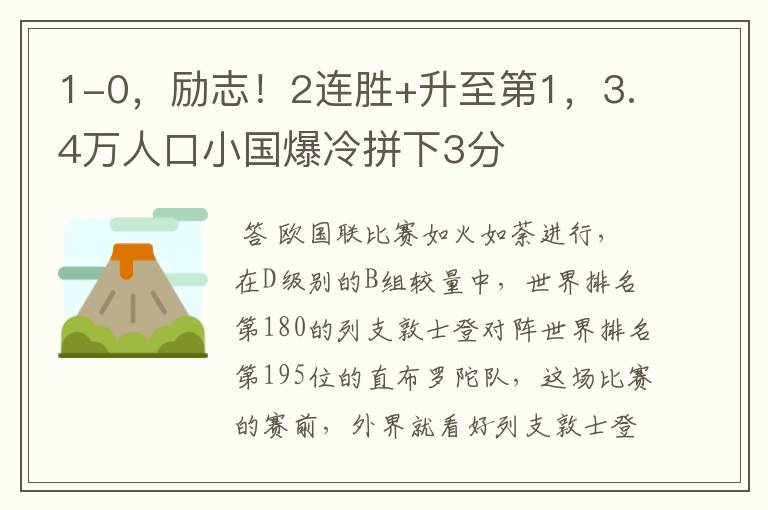 1-0，励志！2连胜+升至第1，3.4万人口小国爆冷拼下3分

答 欧国联比赛如火如荼进行，在D级别的B组较量中，世界排名第180的列支敦士登对阵世界排名第195位的直布罗陀队，这场比赛的赛前，外界就看好列支敦士登